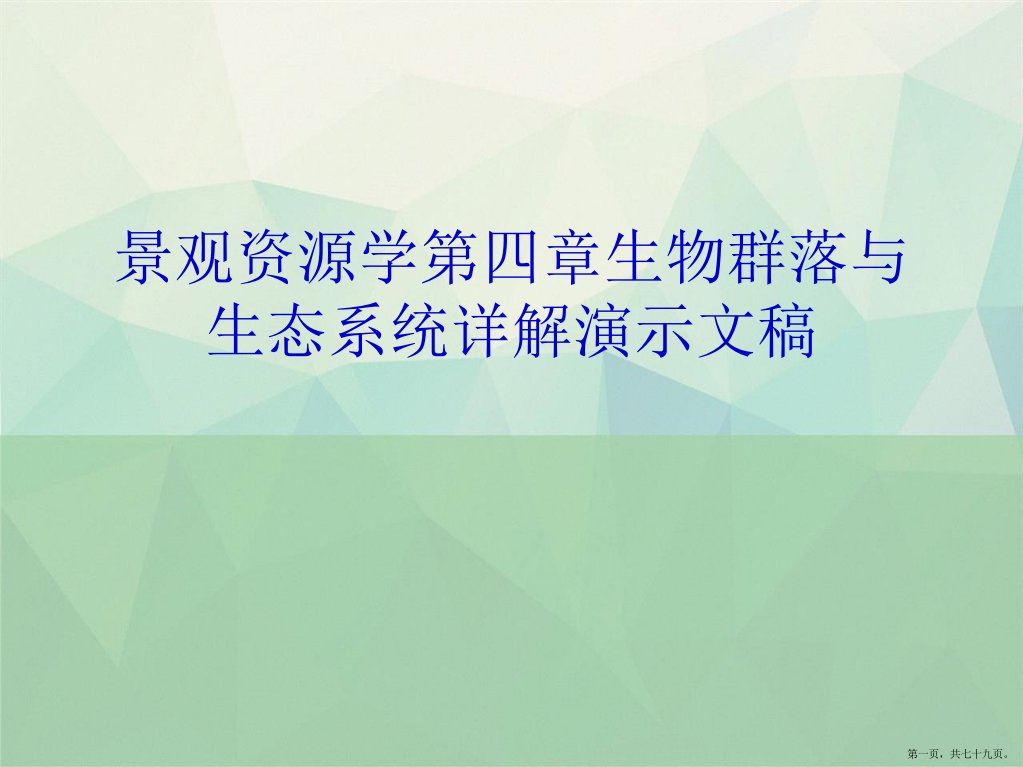 景观资源学第四章生物群落与生态系统详解演示文稿

第一页，共七十九页。